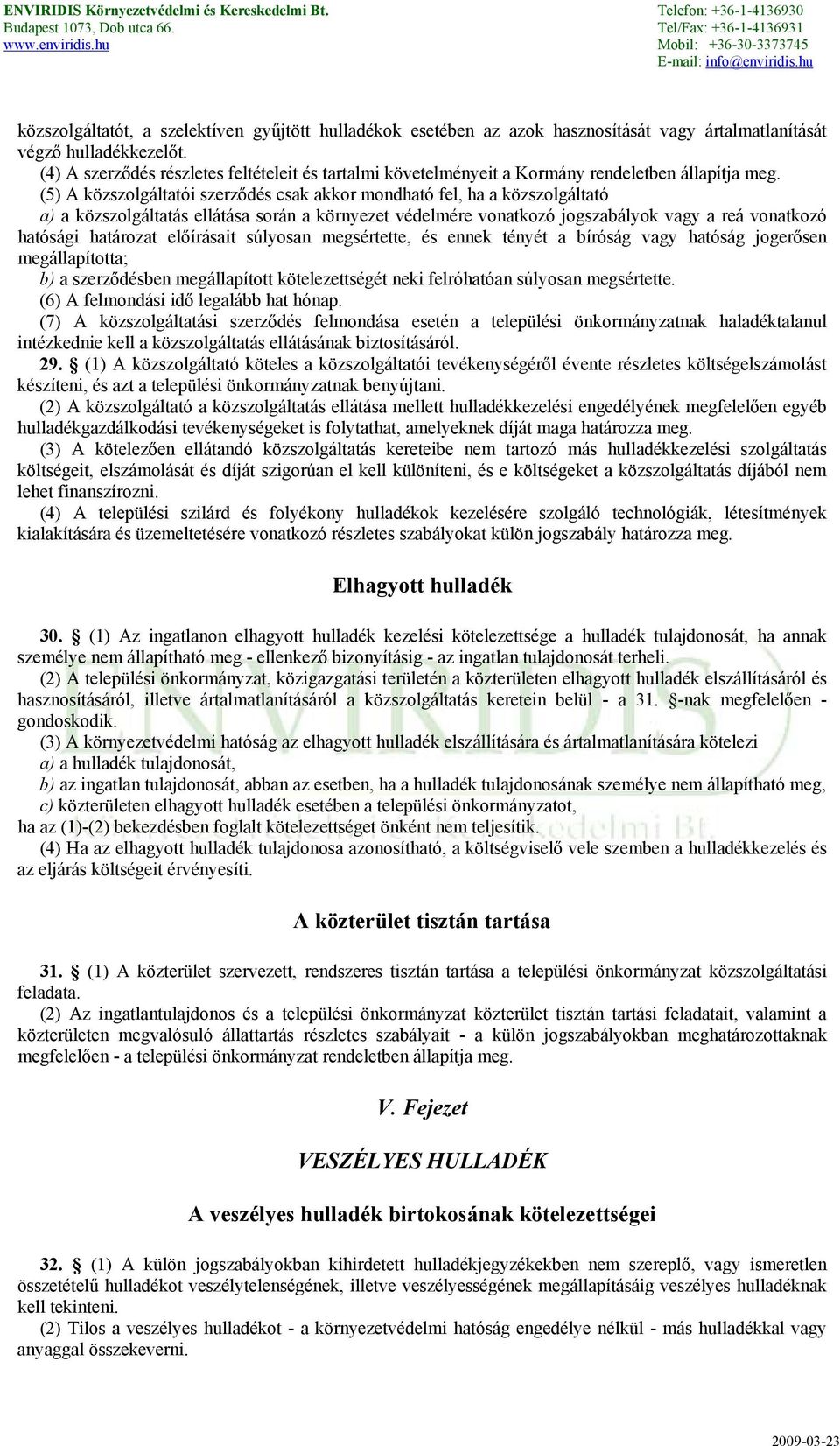 ENVIRIDIS Környezetvédelmi és Kereskedelmi Bt.
Budapest 1073, Dob utca 66.
www.enviridis.hu

Telefon: +36-1-4136930
Tel/Fax: +36-1-4136931
Mobil: +36-30-3373745
E-mail: info@enviridis.hu

közszolgáltatót, a szelektíven gyűjtött hulladékok esetében az azok hasznosítását vagy ártalmatlanítását végző hulladékkezelőt.
(4) A szerződés részletes feltételeit és tartalmi követelményeit a Kormány rendeletben állapítja meg.
(5) A közszolgáltatói szerződés csak akkor mondható fel, ha a közszolgáltató
a) a közszolgáltatás ellátása során a környezet védelmére vonatkozó jogszabályok vagy a reá vonatkozó hatósági határozat előírásait súlyosan megsértette, és ennek tényét a bíróság vagy hatóság jogerősen megállapította;
b) a szerződésben megállapított kötelezettségét neki felróhatóan súlyosan megsértette.
(6) A felmondási idő legalább hat hónap.
(7) A közszolgáltatási szerződés felmondása esetén a települési önkormányzatnak haladéktalanul intézkednie kell a közszolgáltatás ellátásának biztosításáról.
29. § (1) A közszolgáltató köteles a közszolgáltatói tevékenységéről évente részletes költségelszámolást készíteni, és azt a települési önkormányzatnak benyújtani.
(2) A közszolgáltató a közszolgáltatás ellátása mellett hulladékkezelési engedélyének megfelelően egyéb hulladékgazdálkodási tevékenységeket is folytathat, amelyeknek díját maga határozza meg.
(3) A kötelezően ellátandó közszolgáltatás kereteibe nem tartozó más hulladékkezelési szolgáltatás költségeit, elszámolását és díját szigorúan el kell különíteni, és e költségeket a közszolgáltatás díjából nem lehet finanszírozni.
(4) A települési szilárd és folyékony hulladékok kezelésére szolgáló technológiák, létesítmények kialakítására és üzemeltetésére vonatkozó részletes szabályokat külön jogszabály határozza meg.

Elhagyott hulladék

30. § (1) Az ingatlanon elhagyott hulladék kezelési kötelezettsége a hulladék tulajdonosát, ha annak személye nem állapítható meg - ellenkező bizonyításig - az ingatlan tulajdonosát terheli.
(2) A települési önkormányzat, közigazgatási területén a közterületen elhagyott hulladék elszállításáról és hasznosításáról, illetve ártalmatlanításáról a közszolgáltatás keretein belül - a 31. §-nak megfelelően - gondoskodik.
(3) A környezetvédelmi hatóság az elhagyott hulladék elszállítására és ártalmatlanítására kötelezi
a) a hulladék tulajdonosát,
b) az ingatlan tulajdonosát, abban az esetben, ha a hulladék tulajdonosának személye nem állapítható meg,
c) közterületen elhagyott hulladék esetében a települési önkormányzatot,
ha az (1)-(2) bekezdésben foglalt kötelezettséget önként nem teljesítik.
(4) Ha az elhagyott hulladék tulajdonosa azonosítható, a költségviselő vele szemben a hulladékkezelés és az eljárás költségeit érvényesíti.

A közterület tisztán tartása

31. § (1) A közterület szervezett, rendszeres tisztán tartása a települési önkormányzat közszolgáltatási feladata.
(2) Az ingatlantulajdonos és a települési önkormányzat közterület tisztán tartási feladatait, valamint a közterületen megvalósuló állattartás részletes szabályait - a külön jogszabályokban meghatározottaknak megfelelően - a települési önkormányzat rendeletben állapítja meg.

V. Fejezet

VESZÉLYES HULLADÉK

A veszélyes hulladék birtokosának kötelezettségei

32. § (1) A külön jogszabályokban kihirdetett hulladékjegyzékekben nem szereplő, vagy ismeretlen összetételű hulladékot veszélytelenségének, illetve veszélyességének megállapításáig veszélyes hulladéknak kell tekinteni.
(2) Tilos a veszélyes hulladékot - a környezetvédelmi hatóság engedélye nélkül - más hulladékkal vagy anyaggal összekeverni.

2009-03-23